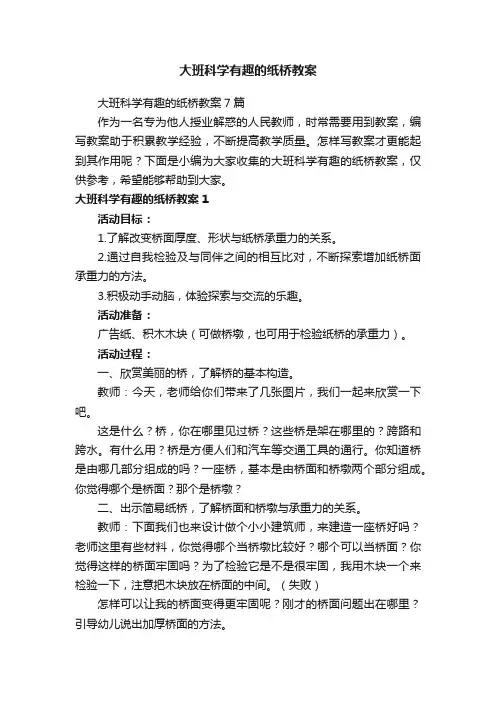 大班科学有趣的纸桥教案

大班科学有趣的纸桥教案7篇

作为一名专为他人授业解惑的人民教师，时常需要用到教案，编写教案助于积累教学经验，不断提高教学质量。怎样写教案才更能起到其作用呢？下面是小编为大家收集的大班科学有趣的纸桥教案，仅供参考，希望能够帮助到大家。

大班科学有趣的纸桥教案1

活动目标：

1.了解改变桥面厚度、形状与纸桥承重力的关系。

2.通过自我检验及与同伴之间的相互比对，不断探索增加纸桥面承重力的方法。

3.积极动手动脑，体验探索与交流的乐趣。

活动准备：

广告纸、积木木块（可做桥墩，也可用于检验纸桥的承重力）。

活动过程：

一、欣赏美丽的桥，了解桥的基本构造。

教师：今天，老师给你们带来了几张图片，我们一起来欣赏一下吧。

这是什么？桥，你在哪里见过桥？这些桥是架在哪里的？跨路和跨水。有什么用？桥是方便人们和汽车等交通工具的通行。你知道桥是由哪几部分组成的吗？一座桥，基本是由桥面和桥墩两个部分组成。你觉得哪个是桥面？那个是桥墩？

二、出示简易纸桥，了解桥面和桥墩与承重力的关系。

教师：下面我们也来设计做个小小建筑师，来建造一座桥好吗？老师这里有些材料，你觉得哪个当桥墩比较好？哪个可以当桥面？你觉得这样的桥面牢固吗？为了检验它是不是很牢固，我用木块一个来检验一下，注意把木块放在桥面的中间。（失败）

怎样可以让我的桥面变得更牢固呢？刚才的桥面问题出在哪里？引导幼儿说出加厚桥面的方法。